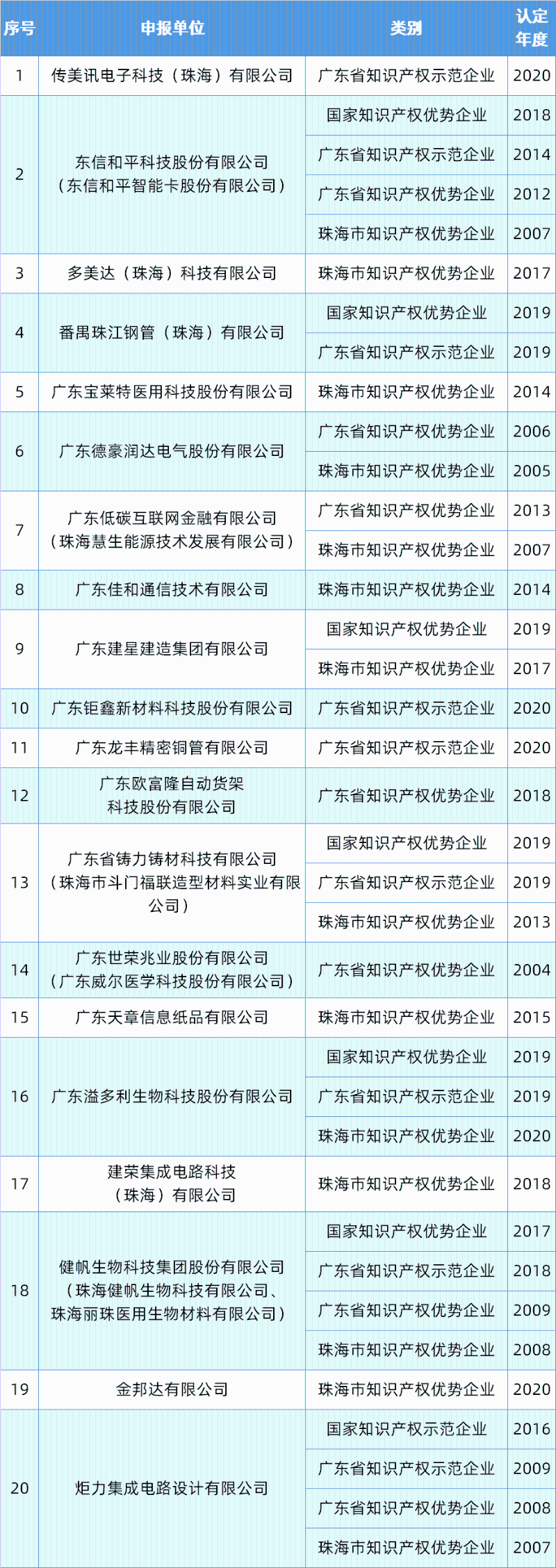 | 序号 | 申报单位 | 类别 | 认定年度 |
|---|---|---|---|
| 1 | 传美讯电子科技（珠海）有限公司 | 广东省知识产权示范企业 | 2020 |
| 2 | 东信和平科技股份有限公司（东信和平智能卡股份有限公司） | 国家知识产权优势企业 | 2018 |
|  |  | 广东省知识产权示范企业 | 2014 |
|  |  | 广东省知识产权优势企业 | 2012 |
|  |  | 珠海市知识产权优势企业 | 2007 |
| 3 | 多美达（珠海）科技有限公司 | 珠海市知识产权优势企业 | 2017 |
| 4 | 番禺珠江钢管（珠海）有限公司 | 国家知识产权优势企业 | 2019 |
|  |  | 广东省知识产权示范企业 | 2019 |
| 5 | 广东宝莱特医用科技股份有限公司 | 珠海市知识产权优势企业 | 2014 |
| 6 | 广东德豪润达电气股份有限公司 | 广东省知识产权优势企业 | 2006 |
|  |  | 珠海市知识产权优势企业 | 2005 |
| 7 | 广东低碳互联网金融有限公司（珠海慧生能源技术发展有限公司） | 广东省知识产权优势企业 | 2013 |
|  |  | 珠海市知识产权优势企业 | 2007 |
| 8 | 广东佳和通信技术有限公司 | 珠海市知识产权优势企业 | 2014 |
| 9 | 广东建星建造集团有限公司 | 国家知识产权优势企业 | 2019 |
|  |  | 珠海市知识产权优势企业 | 2017 |
| 10 | 广东钜鑫新材料科技股份有限公司 | 广东省知识产权示范企业 | 2020 |
| 11 | 广东龙丰精密铜管有限公司 | 广东省知识产权示范企业 | 2020 |
| 12 | 广东欧富隆自动货架科技股份有限公司 | 广东省知识产权优势企业 | 2018 |
| 13 | 广东省铸力铸材科技有限公司（珠海市斗门福联造型材料实业有限公司） | 国家知识产权优势企业 | 2019 |
|  |  | 广东省知识产权示范企业 | 2019 |
|  |  | 珠海市知识产权优势企业 | 2013 |
| 14 | 广东世荣兆业股份有限公司（广东威尔医学科技股份有限公司） | 广东省知识产权优势企业 | 2004 |
| 15 | 广东天章信息纸品有限公司 | 珠海市知识产权优势企业 | 2015 |
| 16 | 广东溢多利生物科技股份有限公司 | 国家知识产权优势企业 | 2019 |
|  |  | 广东省知识产权示范企业 | 2019 |
|  |  | 珠海市知识产权优势企业 | 2020 |
| 17 | 建荣集成电路科技（珠海）有限公司 | 珠海市知识产权优势企业 | 2018 |
| 18 | 健帆生物科技集团股份有限公司（珠海健帆生物科技有限公司、珠海丽珠医用生物材料有限公司） | 国家知识产权优势企业 | 2017 |
|  |  | 广东省知识产权示范企业 | 2018 |
|  |  | 广东省知识产权优势企业 | 2009 |
|  |  | 珠海市知识产权优势企业 | 2008 |
| 19 | 金邦达有限公司 | 珠海市知识产权优势企业 | 2020 |
| 20 | 炬力集成电路设计有限公司 | 国家知识产权示范企业 | 2016 |
|  |  | 广东省知识产权示范企业 | 2009 |
|  |  | 广东省知识产权优势企业 | 2008 |
|  |  | 珠海市知识产权优势企业 | 2007 |